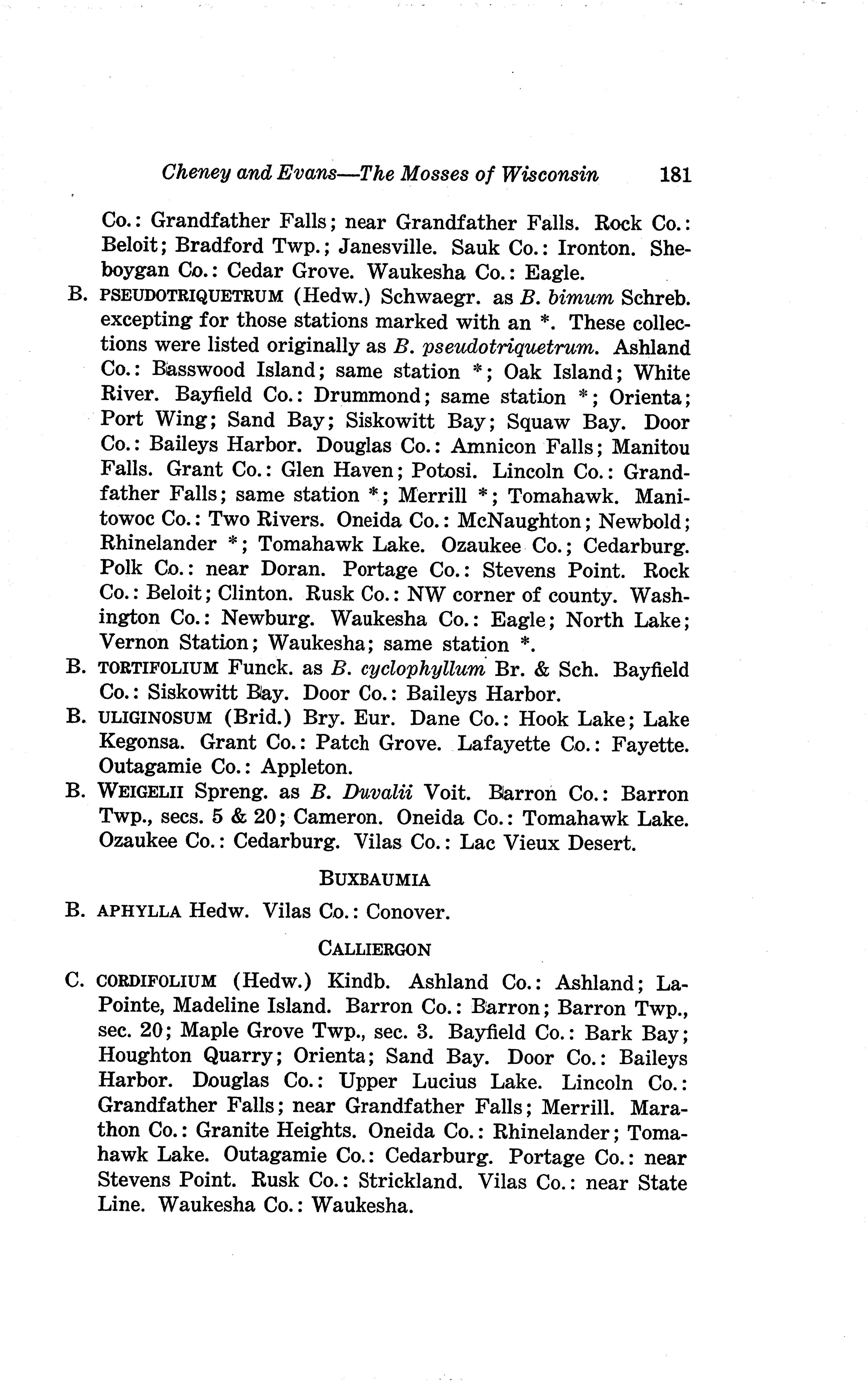 Cheney and Evans—The Mosses of Wisconsin 181

Co.: Grandfather Falls; near Grandfather Falls. Rock Co.: Beloit; Bradford Twp.; Janesville. Sauk Co.: Ironton. Sheboygan Co.: Cedar Grove. Waukesha Co.: Eagle.

B. PSEUDOTRIQUETRUM (Hedw.) Schwaegr. as B. bimum Schreb. excepting for those stations marked with an *. These collections were listed originally as B. pseudotriquetrum. Ashland Co.: Basswood Island; same station *; Oak Island; White River. Bayfield Co.: Drummond; same station *; Orienta; Port Wing; Sand Bay; Siskowitt Bay; Squaw Bay. Door Co.: Baileys Harbor. Douglas Co.: Amnicon Falls; Manitou Falls. Grant Co.: Glen Haven; Potosi. Lincoln Co.: Grandfather Falls; same station *; Merrill *; Tomahawk. Manitowoc Co.: Two Rivers. Oneida Co.: McNaughton; Newbold; Rhinelander *; Tomahawk Lake. Ozaukee Co.; Cedarburg. Polk Co.: near Doran. Portage Co.: Stevens Point. Rock Co.: Beloit; Clinton. Rusk Co.: NW corner of county. Washington Co.: Newburg. Waukesha Co.: Eagle; North Lake; Vernon Station; Waukesha; same station *.

B. TORTIFOLIUM Funck. as B. cyclophyllum Br. & Sch. Bayfield Co.: Siskowitt Bay. Door Co.: Baileys Harbor.

B. ULIGINOSUM (Brid.) Bry. Eur. Dane Co.: Hook Lake; Lake Kegonsa. Grant Co.: Patch Grove. Lafayette Co.: Fayette. Outagamie Co.: Appleton.

B. WEIGELII Spreng. as B. Duvalii Voit. Barron Co.: Barron Twp., secs. 5 & 20; Cameron. Oneida Co.: Tomahawk Lake. Ozaukee Co.: Cedarburg. Vilas Co.: Lac Vieux Desert.

BUXBAUMIA

B. APHYLLA Hedw. Vilas Co.: Conover.

CALLIERGON

C. CORDIFOLIUM (Hedw.) Kindb. Ashland Co.: Ashland; LaPointe, Madeline Island. Barron Co.: Barron; Barron Twp., sec. 20; Maple Grove Twp., sec. 3. Bayfield Co.: Bark Bay; Houghton Quarry; Orienta; Sand Bay. Door Co.: Baileys Harbor. Douglas Co.: Upper Lucius Lake. Lincoln Co.: Grandfather Falls; near Grandfather Falls; Merrill. Marathon Co.: Granite Heights. Oneida Co.: Rhinelander; Tomahawk Lake. Outagamie Co.: Cedarburg. Portage Co.: near Stevens Point. Rusk Co.: Strickland. Vilas Co.: near State Line. Waukesha Co.: Waukesha.